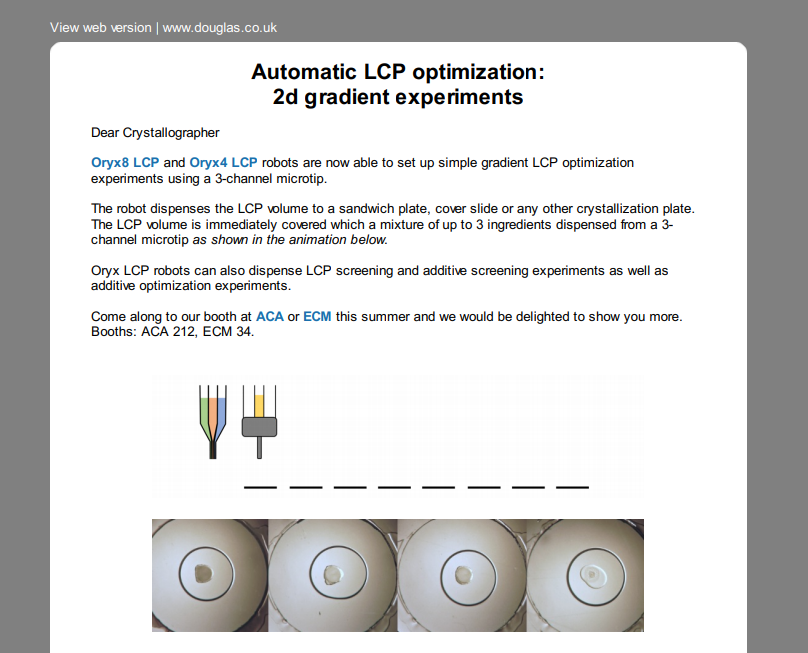 View web version | www.douglas.co.uk

Automatic LCP optimization:
2d gradient experiments

Dear Crystallographer

Oryx8 LCP and Oryx4 LCP robots are now able to set up simple gradient LCP optimization experiments using a 3-channel microtip.

The robot dispenses the LCP volume to a sandwich plate, cover slide or any other crystallization plate. The LCP volume is immediately covered which a mixture of up to 3 ingredients dispensed from a 3-channel microtip as shown in the animation below.

Oryx LCP robots can also dispense LCP screening and additive screening experiments as well as additive optimization experiments.

Come along to our booth at ACA or ECM this summer and we would be delighted to show you more. Booths: ACA 212, ECM 34.